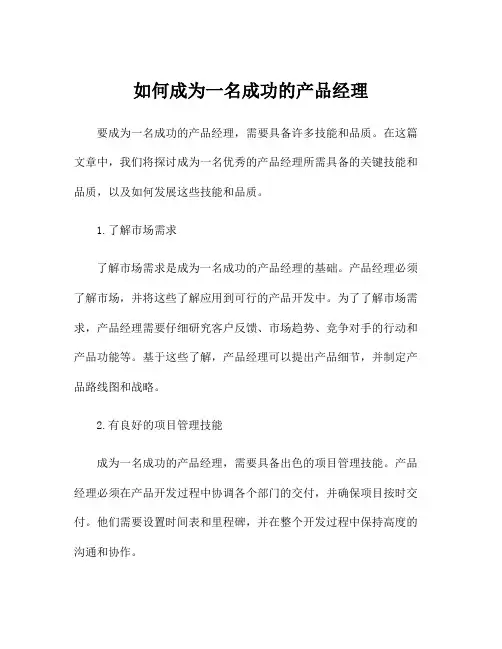 如何成为一名成功的产品经理

要成为一名成功的产品经理，需要具备许多技能和品质。在这篇文章中，我们将探讨成为一名优秀的产品经理所需具备的关键技能和品质，以及如何发展这些技能和品质。

1.了解市场需求

了解市场需求是成为一名成功的产品经理的基础。产品经理必须了解市场，并将这些了解应用到可行的产品开发中。为了了解市场需求，产品经理需要仔细研究客户反馈、市场趋势、竞争对手的行动和产品功能等。基于这些了解，产品经理可以提出产品细节，并制定产品路线图和战略。

2.有良好的项目管理技能

成为一名成功的产品经理，需要具备出色的项目管理技能。产品经理必须在产品开发过程中协调各个部门的交付，并确保项目按时交付。他们需要设置时间表和里程碑，并在整个开发过程中保持高度的沟通和协作。